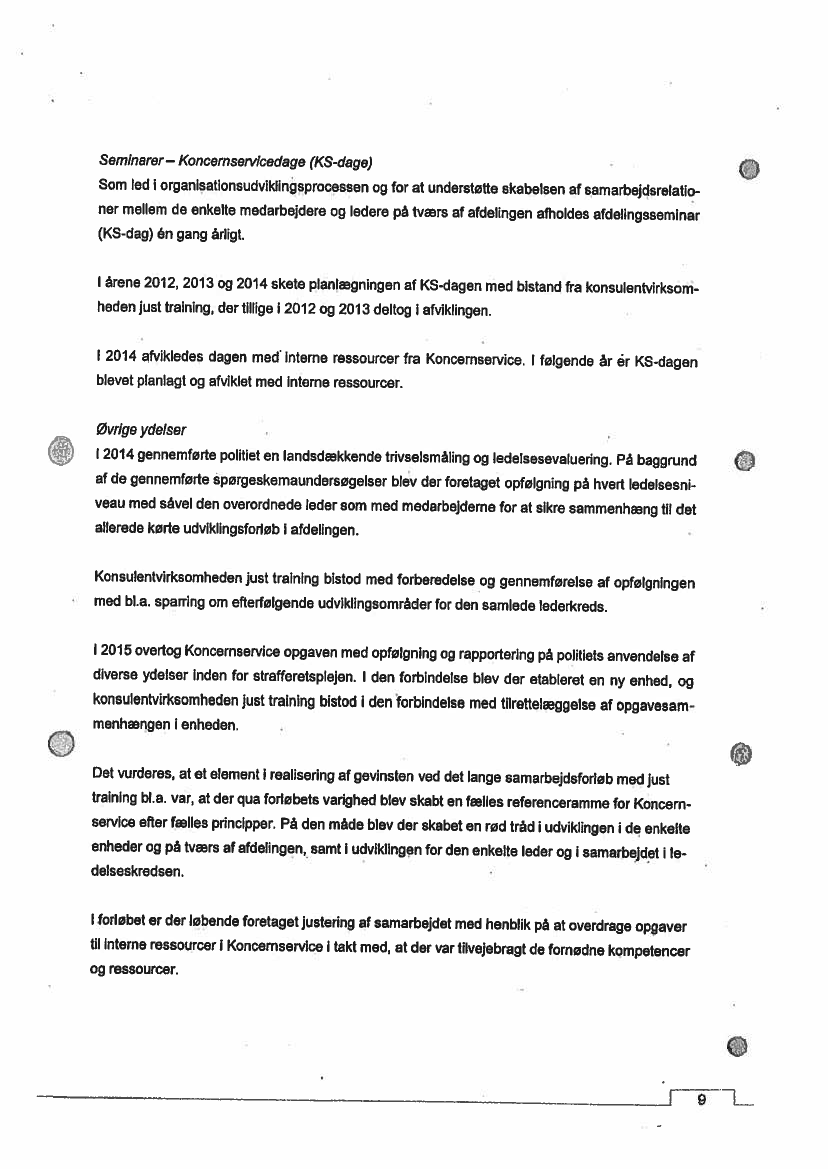 Seminarer – Koncernservicedage (KS-dage)
Som led i organisationsudviklingsprocessen og for at understøtte skabelsen af samarbejdsrelationer mellem de enkelte medarbejdere og ledere på tværs af afdelingen afholdes afdelingsseminar (KS-dag) én gang årligt.

I årene 2012, 2013 og 2014 skete planlægningen af KS-dagen med bistand fra konsulentvirksomheden just training, der tillige i 2012 og 2013 deltog i afviklingen.

I 2014 afvikledes dagen med interne ressourcer fra Koncernservice. I følgende år er KS-dagen blevet planlagt og afviklet med interne ressourcer.

Øvrige ydelser
I 2014 gennemførte politiet en landsdækkende trivselsmåling og ledelsesevaluering. På baggrund af de gennemførte spørgeskemaundersøgelser blev der foretaget opfølgning på hvert ledelsesniveau med såvel den overordnede leder som med medarbejderne for at sikre sammenhæng til det allerede kørte udviklingsforløb i afdelingen.

Konsulentvirksomheden just training bistod med forberedelse og gennemførelse af opfølgningen med bl.a. sparring om efterfølgende udviklingsområder for den samlede lederkreds.

I 2015 overtog Koncernservice opgaven med opfølgning og rapportering på politiets anvendelse af diverse ydelser inden for strafferetsplejen. I den forbindelse blev der etableret en ny enhed, og konsulentvirksomheden just training bistod i den forbindelse med tilrettelæggelse af opgavesammenhængen i enheden.

Det vurderes, at et element i realisering af gevinsten ved det lange samarbejdsforløb med just training bl.a. var, at der qua forløbets varighed blev skabt en fælles referenceramme for Koncernservice efter fælles principper. På den måde blev der skabet en rød tråd i udviklingen i de enkelte enheder og på tværs af afdelingen, samt i udviklingen for den enkelte leder og i samarbejdet i ledelseskredsen.

I forløbet er der løbende foretaget justering af samarbejdet med henblik på at overdrage opgaver til interne ressourcer i Koncernservice i takt med, at der var tilvejebragt de fornødne kompetencer og ressourcer.

9